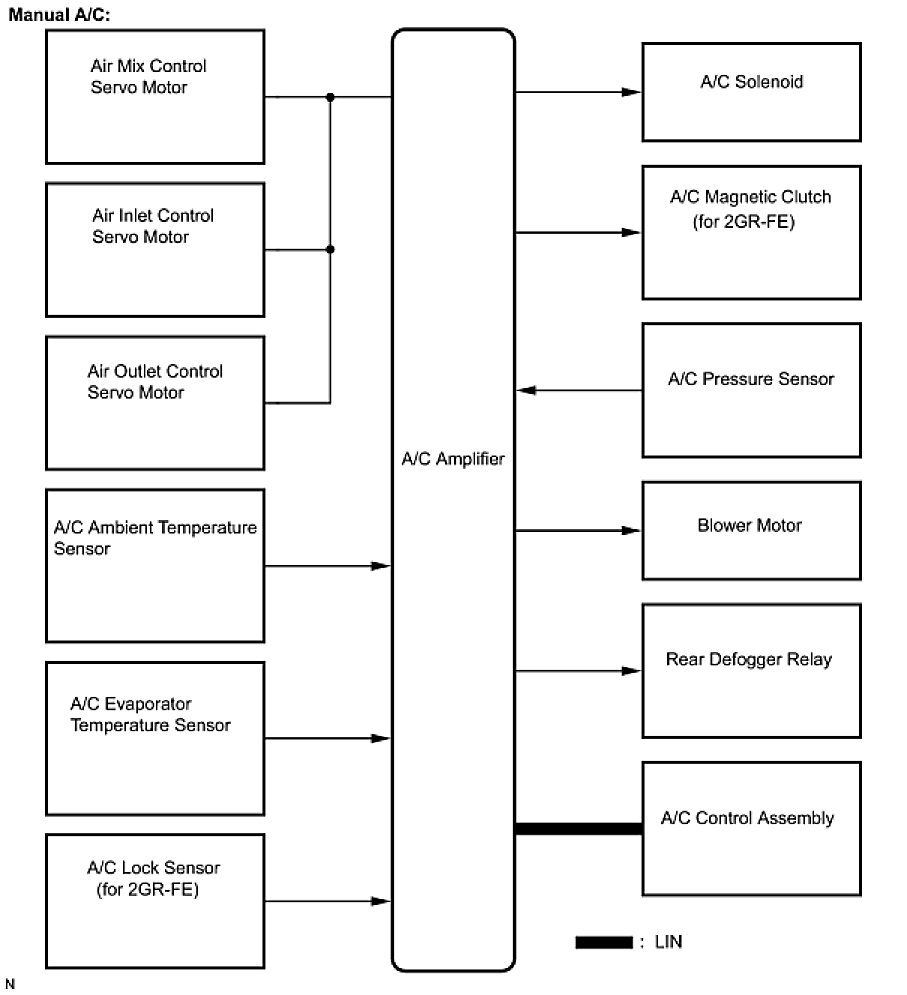 Manual A/C:

Air Mix Control Servo Motor

Air Inlet Control Servo Motor

Air Outlet Control Servo Motor

A/C Ambient Temperature Sensor

A/C Evaporator Temperature Sensor

A/C Lock Sensor (for 2GR-FE)

A/C Amplifier

A/C Solenoid

A/C Magnetic Clutch (for 2GR-FE)

A/C Pressure Sensor

Blower Motor

Rear Defogger Relay

A/C Control Assembly

: LIN

N